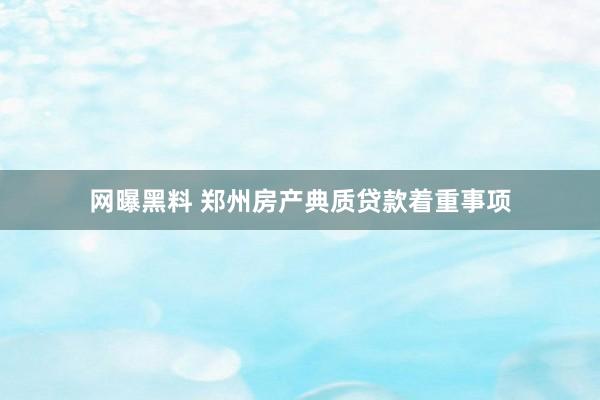 网曝黑料 郑州房产典质贷款着重事项